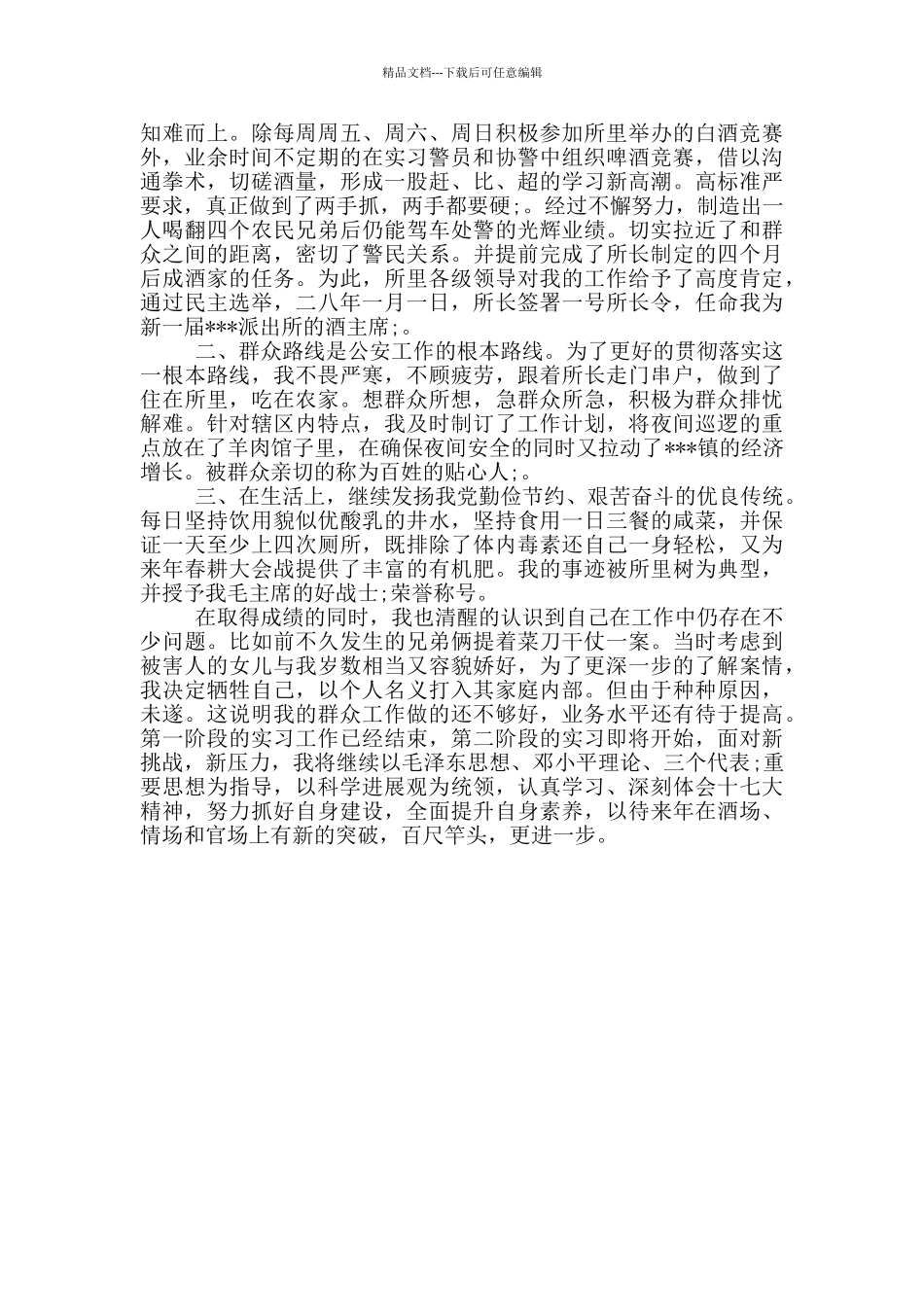 精品文档---下载后可任意编辑

知难而上。除每周周五、周六、周日积极参加所里举办的白酒竞赛外，业余时间不定期的在实习警员和协警中组织啤酒竞赛，借以沟通拳术，切磋酒量，形成一股赶、比、超的学习新高潮。高标准严要求，真正做到了两手抓，两手都要硬;。经过不懈努力，制造出一人喝翻四个农民兄弟后仍能驾车处警的光辉业绩。切实拉近了和群众之间的距离，密切了警民关系。并提前完成了所长制定的四个月后成酒家的任务。为此，所里各级领导对我的工作给予了高度肯定，通过民主选举，二八年一月一日，所长签署一号所长令，任命我为新一届***派出所的酒主席;。

二、群众路线是公安工作的根本路线。为了更好的贯彻落实这一根本路线，我不畏严寒，不顾疲劳，跟着所长走门串户，做到了住在所里，吃在农家。想群众所想，急群众所急，积极为群众排忧解难。针对辖区内特点，我及时制订了工作计划，将夜间巡逻的重点放在了羊肉馆子里，在确保夜间安全的同时又拉动了***镇的经济增长。被群众亲切的称为百姓的贴心人;。

三、在生活上，继续发扬我党勤俭节约、艰苦奋斗的优良传统。每日坚持饮用貌似优酸乳的井水，坚持食用一日三餐的咸菜，并保证一天至少上四次厕所，既排除了体内毒素还自己一身轻松，又为来年春耕大会战提供了丰富的有机肥。我的事迹被所里树为典型，并授予我毛主席的好战士;荣誉称号。

在取得成绩的同时，我也清醒的认识到自己在工作中仍存在不少问题。比如前不久发生的兄弟俩提着菜刀干仗一案。当时考虑到被害人的女儿与我岁数相当又容貌娇好，为了更深一步的了解案情，我决定牺牲自己，以个人名义打入其家庭内部。但由于种种原因，未遂。这说明我的群众工作做的还不够好，业务水平还有待于提高。第一阶段的实习工作已经结束，第二阶段的实习即将开始，面对新挑战，新压力，我将继续以毛泽东思想、邓小平理论、三个代表;重要思想为指导，以科学进展观为统领，认真学习、深刻体会十七大精神，努力抓好自身建设，全面提升自身素养，以待来年在酒场、情场和官场上有新的突破，百尺竿头，更进一步。